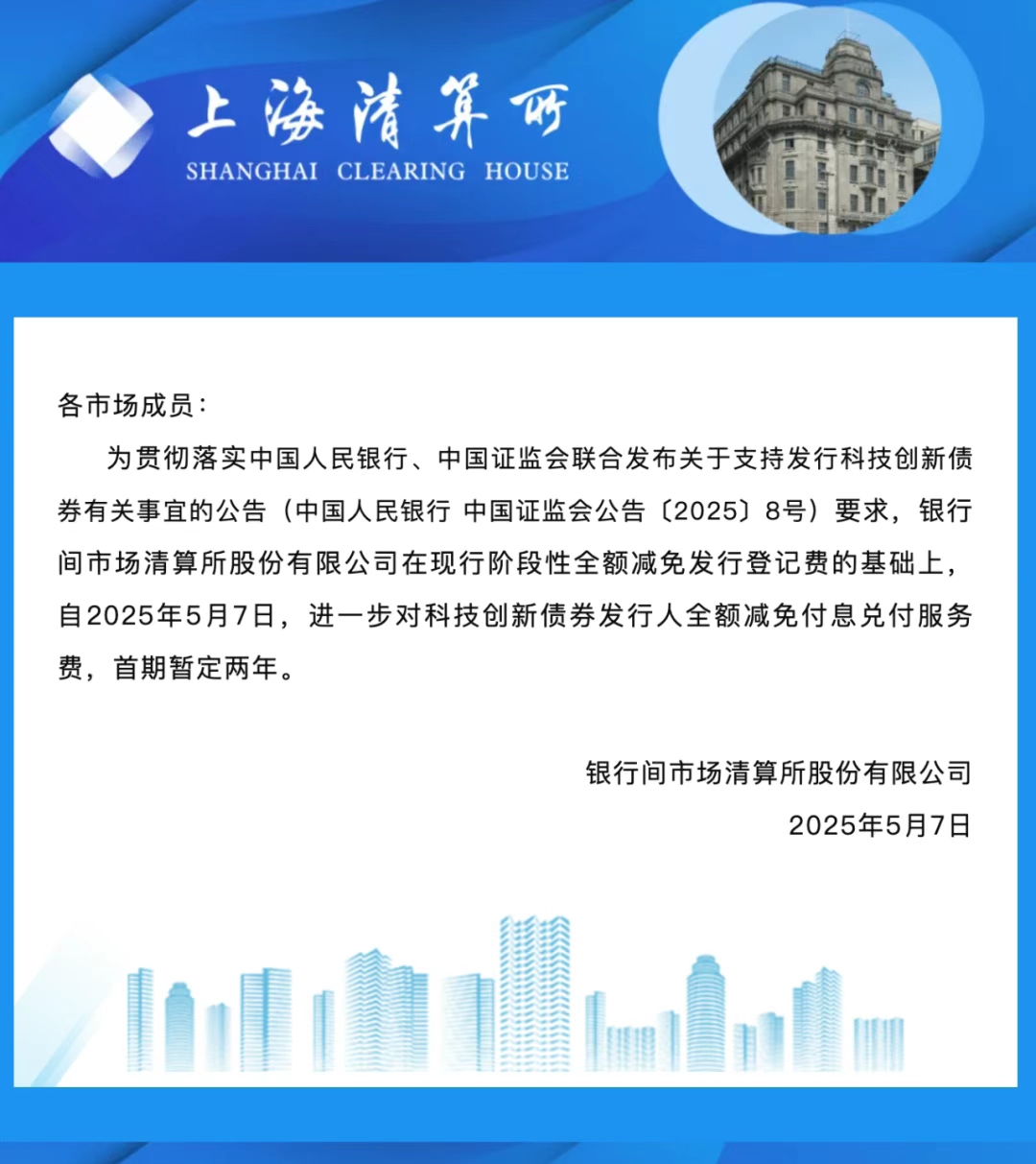 上海清算所
SHANGHAI CLEARING HOUSE

各市场成员：

为贯彻落实中国人民银行、中国证监会联合发布关于支持发行科技创新债券有关事宜的公告（中国人民银行 中国证监会公告〔2025〕8号）要求，银行间市场清算所股份有限公司在现行阶段性全额减免发行登记费的基础上，自2025年5月7日，进一步对科技创新债券发行人全额减免付息兑付服务费，首期暂定两年。

银行间市场清算所股份有限公司
2025年5月7日